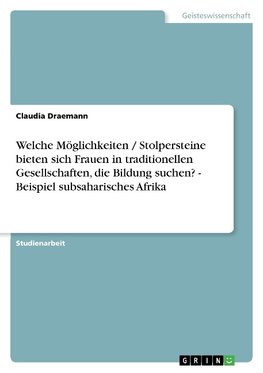 Geisteswissenschaft

Claudia Draemann

Welche Möglichkeiten / Stolpersteine bieten sich Frauen in traditionellen Gesellschaften, die Bildung suchen? - Beispiel subsaharisches Afrika

Studienarbeit

GRIN